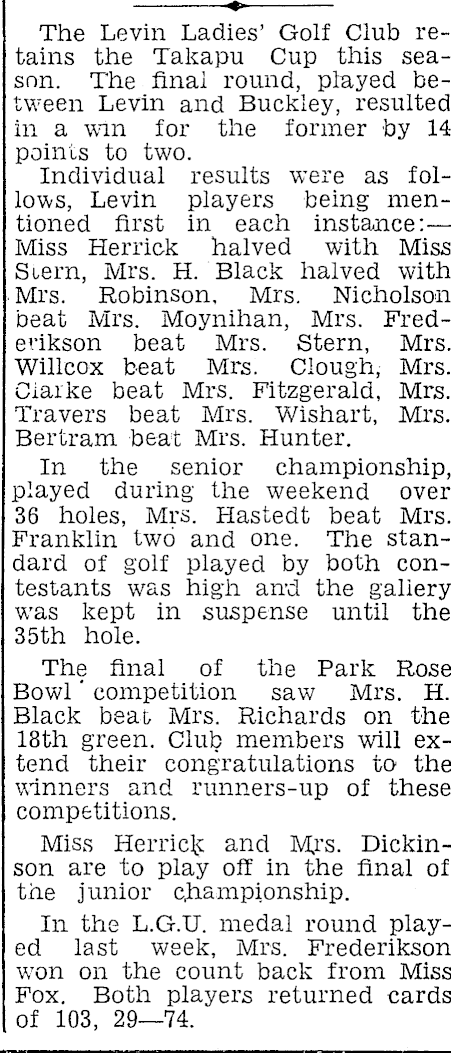 The Levin Ladies' Golf Club retains the Takapu Cup this season. The final round, played between Levin and Buckley, resulted in a win for the former by 14 points to two.

Individual results were as follows, Levin players being mentioned first in each instance:— Miss Herrick halved with Miss Stern, Mrs. H. Black halved with Mrs. Robinson, Mrs. Nicholson beat Mrs. Moynihan, Mrs. Frederikson beat Mrs. Stern, Mrs. Willcox beat Mrs. Clough, Mrs. Clarke beat Mrs. Fitzgerald, Mrs. Travers beat Mrs. Wishart, Mrs. Bertram beat Mrs. Hunter.

In the senior championship, played during the weekend over 36 holes, Mrs. Hastedt beat Mrs. Franklin two and one. The standard of golf played by both contestants was high and the gallery was kept in suspense until the 35th hole.

The final of the Park Rose Bowl competition saw Mrs. H. Black beat Mrs. Richards on the 18th green. Club members will extend their congratulations to the winners and runners-up of these competitions.

Miss Herrick and Mrs. Dickinson are to play off in the final of the junior championship.

In the L.G.U. medal round played last week, Mrs. Frederikson won on the count back from Miss Fox. Both players returned cards of 103, 29—74.